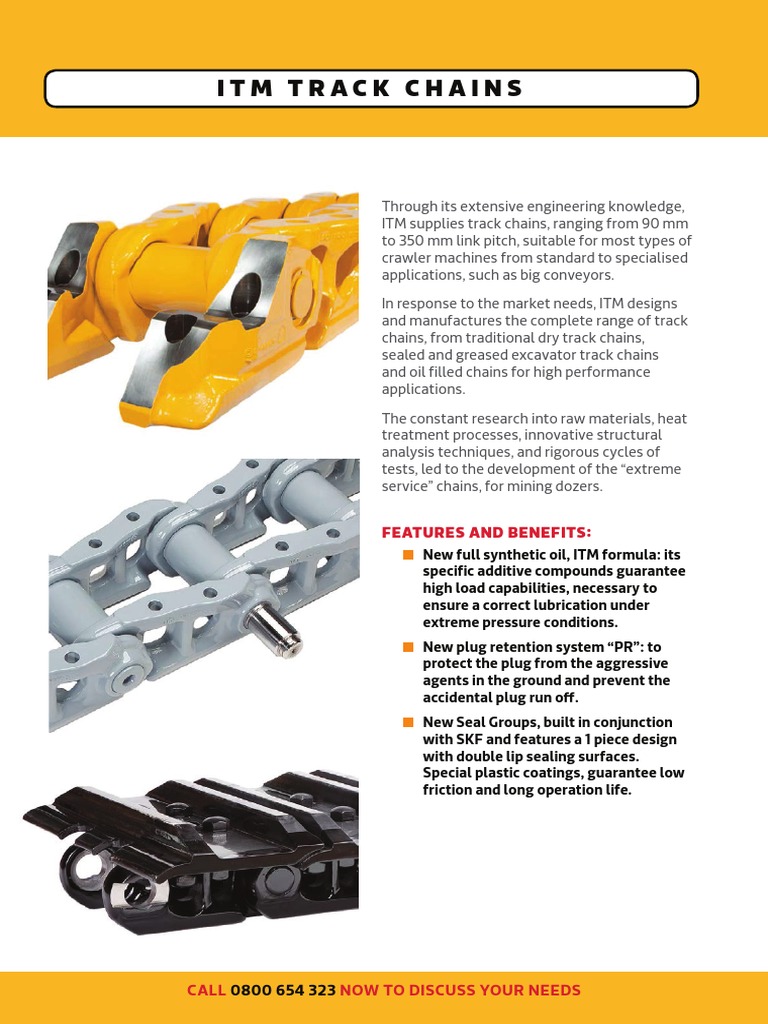 ITM TRACK CHAINS

Through its extensive engineering knowledge, ITM supplies track chains, ranging from 90 mm to 350 mm link pitch, suitable for most types of crawler machines from standard to specialised applications, such as big conveyors.

In response to the market needs, ITM designs and manufactures the complete range of track chains, from traditional dry track chains, sealed and greased excavator track chains and oil filled chains for high performance applications.

The constant research into raw materials, heat treatment processes, innovative structural analysis techniques, and rigorous cycles of tests, led to the development of the “extreme service” chains, for mining dozers.

FEATURES AND BENEFITS:

New full synthetic oil, ITM formula: its specific additive compounds guarantee high load capabilities, necessary to ensure a correct lubrication under extreme pressure conditions.

New plug retention system “PR”: to protect the plug from the aggressive agents in the ground and prevent the accidental plug run off.

New Seal Groups, built in conjunction with SKF and features a 1 piece design with double lip sealing surfaces. Special plastic coatings, guarantee low friction and long operation life.

CALL 0800 654 323 NOW TO DISCUSS YOUR NEEDS